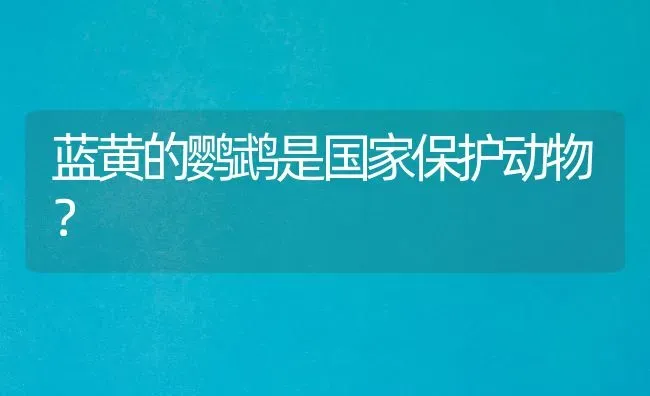 蓝黄的鹦鹉是国家保护动物？